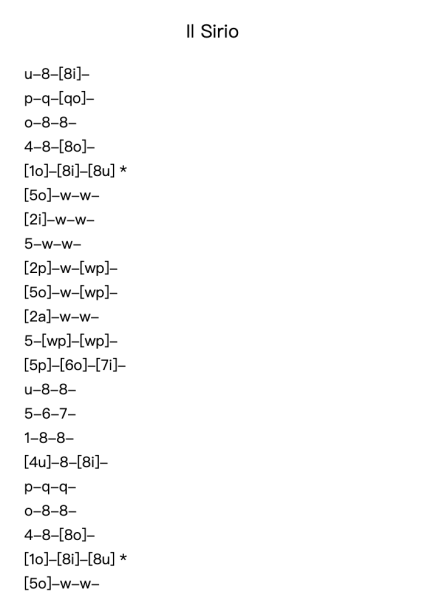 Il Sirio

u–8–[8i]–

p–q–[qo]–

o–8–8–

4–8–[8o]–

[1o]–[8i]–[8u] *

[5o]–w–w–

[2i]–w–w–

5–w–w–

[2p]–w–[wp]–

[5o]–w–[wp]–

[2a]–w–w–

5–[wp]–[wp]–

[5p]–[6o]–[7i]–

u–8–8–

5–6–7–

1–8–8–

[4u]–8–[8i]–

p–q–q–

o–8–8–

4–8–[8o]–

[1o]–[8i]–[8u] *

[5o]–w–w–